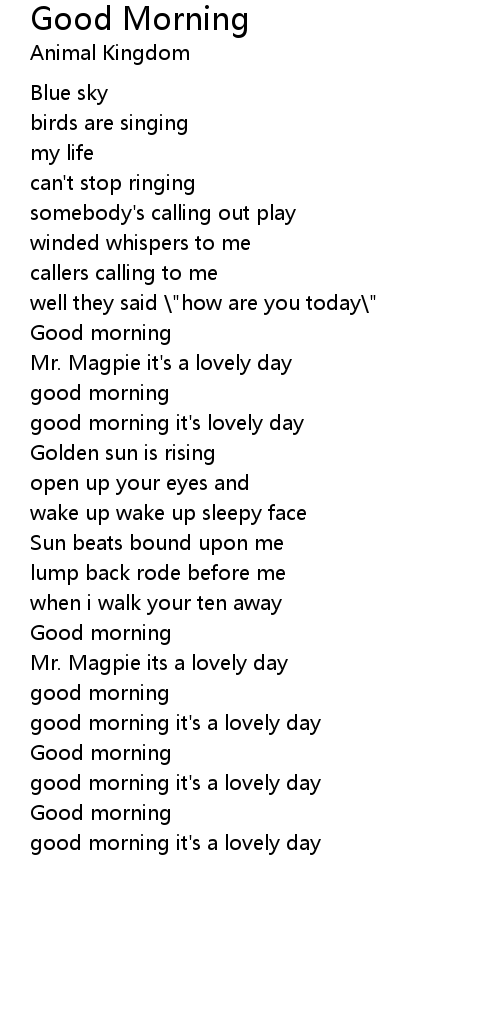 Good Morning
Animal Kingdom

Blue sky
birds are singing
my life
can't stop ringing
somebody's calling out play
winded whispers to me
callers calling to me
well they said \"how are you today\"
Good morning
Mr. Magpie it's a lovely day
good morning
good morning it's lovely day
Golden sun is rising
open up your eyes and
wake up wake up sleepy face
Sun beats bound upon me
lump back rode before me
when i walk your ten away
Good morning
Mr. Magpie its a lovely day
good morning
good morning it's a lovely day
Good morning
good morning it's a lovely day
Good morning
good morning it's a lovely day